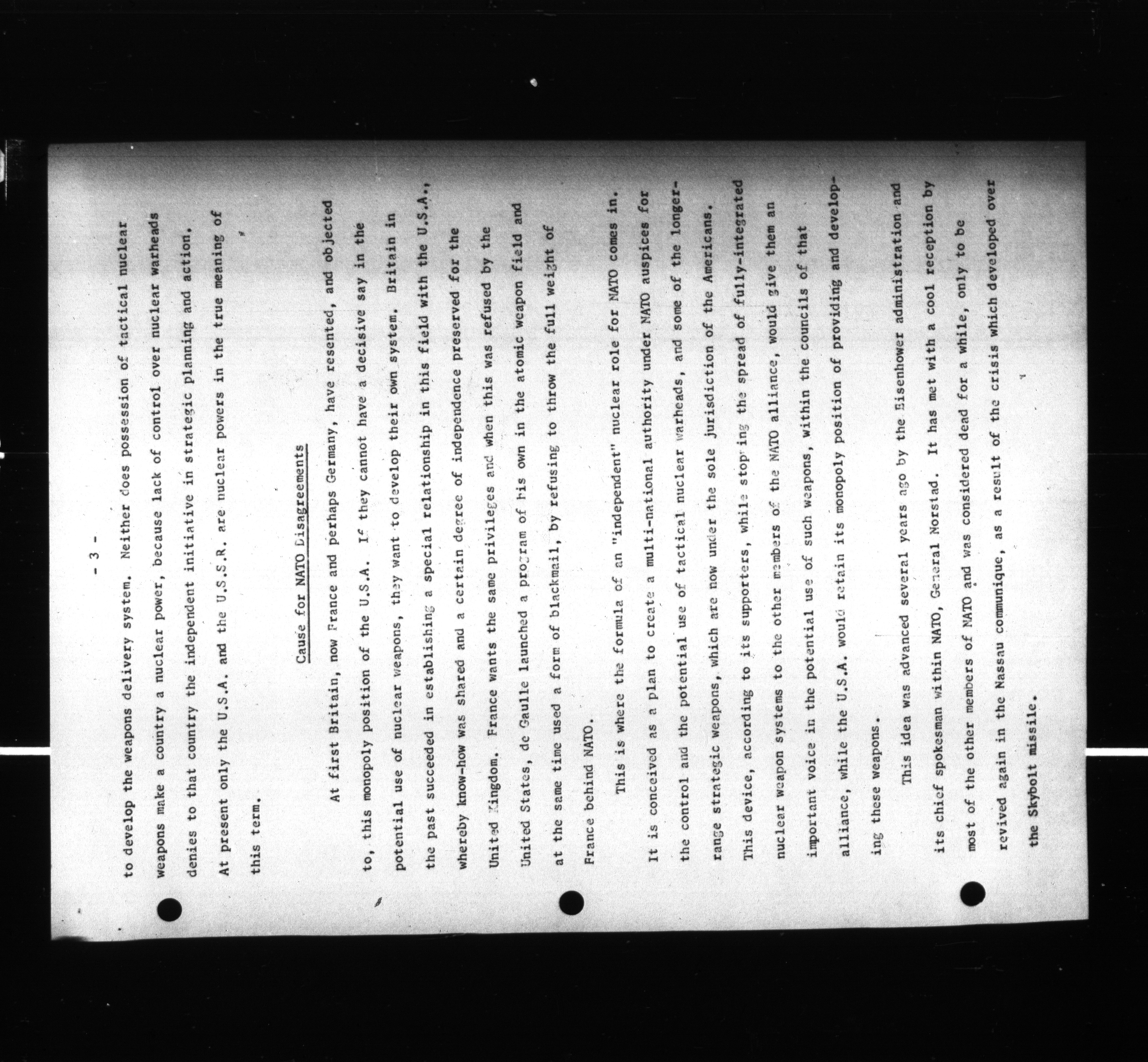 - 3 -

to develop the weapons delivery system. Neither does possession of tactical nuclear weapons make a country a nuclear power, because lack of control over nuclear warheads denies to that country the independent initiative in strategic planning and action. At present only the U.S.A. and the U.S.S.R. are nuclear powers in the true meaning of this term.

Cause for NATO Disagreements

At first Britain, now France and perhaps Germany, have resented, and objected to, this monopoly position of the U.S.A. If they cannot have a decisive say in the potential use of nuclear weapons, they want to develop their own system. Britain in the past succeeded in establishing a special relationship in this field with the U.S.A., whereby know-how was shared and a certain degree of independence preserved for the United Kingdom. France wants the same privileges and when this was refused by the United States, de Gaulle launched a program of his own in the atomic weapon field and at the same time used a form of blackmail, by refusing to throw the full weight of France behind NATO.

This is where the formula of an "independent" nuclear role for NATO comes in. It is conceived as a plan to create a multi-national authority under NATO auspices for the control and the potential use of tactical nuclear warheads, and some of the longer-range strategic weapons, which are now under the sole jurisdiction of the Americans. This device, according to its supporters, while stopping the spread of fully-integrated nuclear weapon systems to the other members of the NATO alliance, would give them an important voice in the potential use of such weapons, within the councils of that alliance, while the U.S.A. would retain its monopoly position of providing and developing these weapons.

This idea was advanced several years ago by the Eisenhower administration and its chief spokesman within NATO, General Norstad. It has met with a cool reception by most of the other members of NATO and was considered dead for a while, only to be revived again in the Nassau communique, as a result of the crisis which developed over the Skybolt missile.